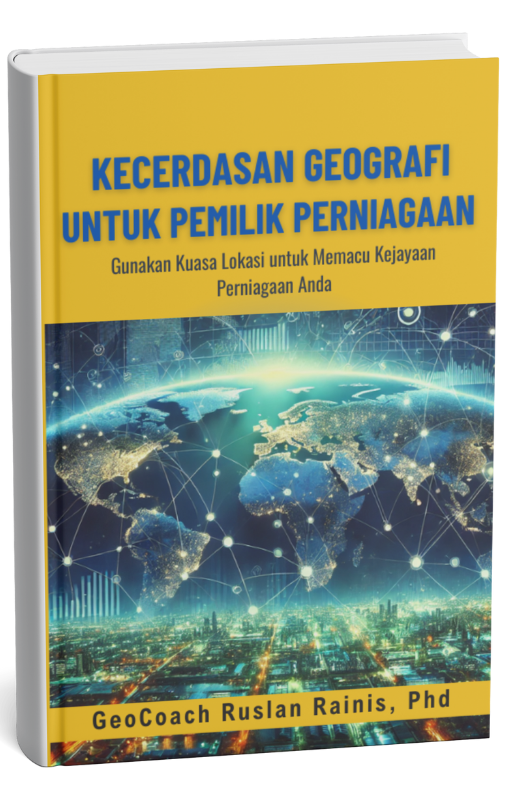 KECERDASAN GEOGRAFI UNTUK PEMILIK PERNIAGAAN

Gunakan Kuasa Lokasi untuk Memacu Kejayaan Perniagaan Anda

GeoCoach Ruslan Rainis, Phd